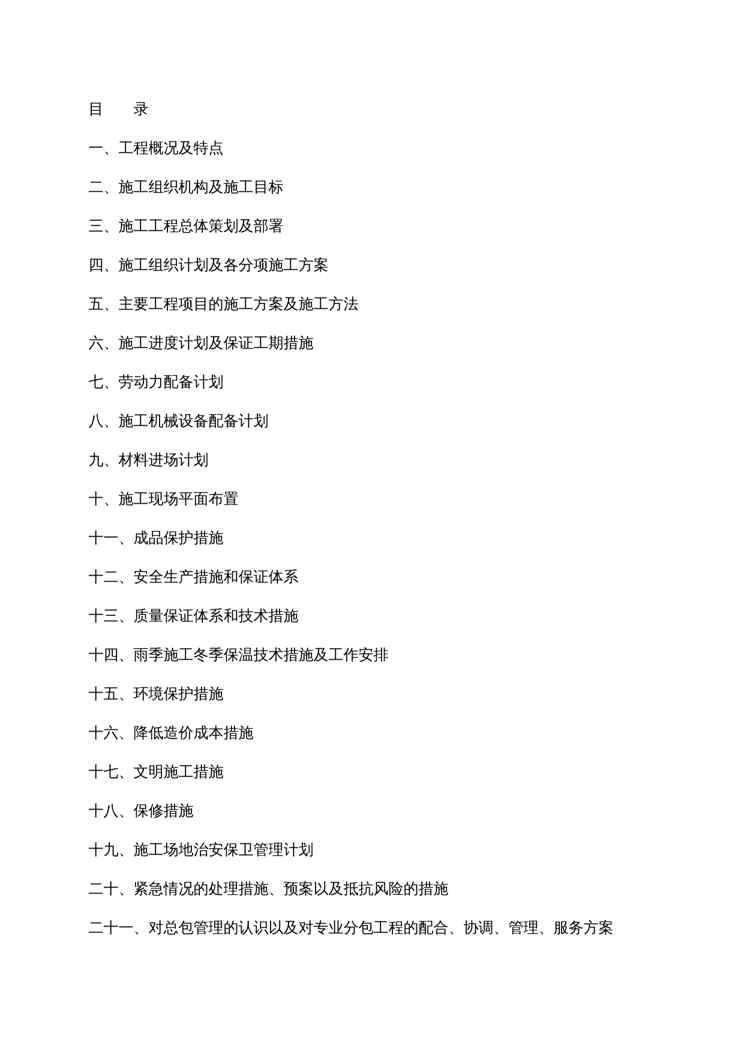 目　录

一、工程概况及特点

二、施工组织机构及施工目标

三、施工工程总体策划及部署

四、施工组织计划及各分项施工方案

五、主要工程项目的施工方案及施工方法

六、施工进度计划及保证工期措施

七、劳动力配备计划

八、施工机械设备配备计划

九、材料进场计划

十、施工现场平面布置

十一、成品保护措施

十二、安全生产措施和保证体系

十三、质量保证体系和技术措施

十四、雨季施工冬季保温技术措施及工作安排

十五、环境保护措施

十六、降低造价成本措施

十七、文明施工措施

十八、保修措施

十九、施工场地治安保卫管理计划

二十、紧急情况的处理措施、预案以及抵抗风险的措施

二十一、对总包管理的认识以及对专业分包工程的配合、协调、管理、服务方案